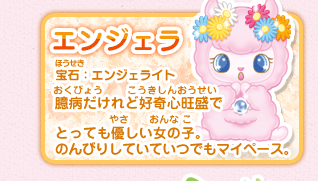 エンジェラ

ほうせき
宝石：エンジェライト

おくびょう　こうきしんおうせい
臆病だけれど好奇心旺盛で

やさ　おんな　こ
とっても優しい女の子。
のんびりしていていつでもマイペース。